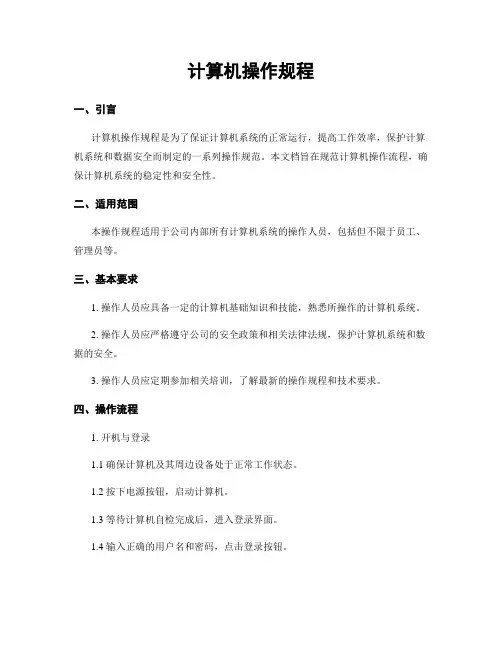 计算机操作规程

一、引言

计算机操作规程是为了保证计算机系统的正常运行，提高工作效率，保护计算机系统和数据安全而制定的一系列操作规范。本文档旨在规范计算机操作流程，确保计算机系统的稳定性和安全性。

二、适用范围

本操作规程适用于公司内部所有计算机系统的操作人员，包括但不限于员工、管理员等。

三、基本要求

1. 操作人员应具备一定的计算机基础知识和技能，熟悉所操作的计算机系统。

2. 操作人员应严格遵守公司的安全政策和相关法律法规，保护计算机系统和数据的安全。

3. 操作人员应定期参加相关培训，了解最新的操作规程和技术要求。

四、操作流程

1. 开机与登录

1.1 确保计算机及其周边设备处于正常工作状态。

1.2 按下电源按钮，启动计算机。

1.3 等待计算机自检完成后，进入登录界面。

1.4 输入正确的用户名和密码，点击登录按钮。